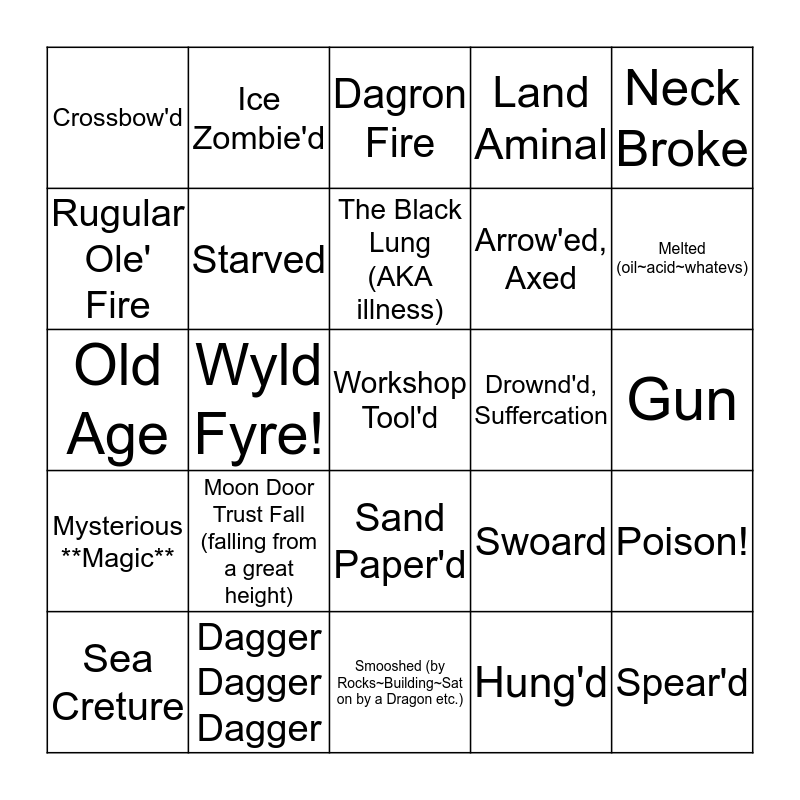 | Crossbow'd | Ice Zombie'd | Dagron Fire | Land Aminal | Neck Broke |
|---|---|---|---|---|
| Rugular Ole' Fire | Starved | The Black Lung (AKA illness) | Arrow'ed, Axed | Melted (oil~acid~whatevs) |
| Old Age | Wyld Fyre! | Workshop Tool'd | Drownd'd, Suffercation | Gun |
| Mysterious **Magic** | Moon Door Trust Fall (falling from a great height) | Sand Paper'd | Swoard | Poison! |
| Sea Creture | Dagger Dagger Dagger | Smooshed (by Rocks~Building~Sat on by a Dragon etc.) | Hung'd | Spear'd |